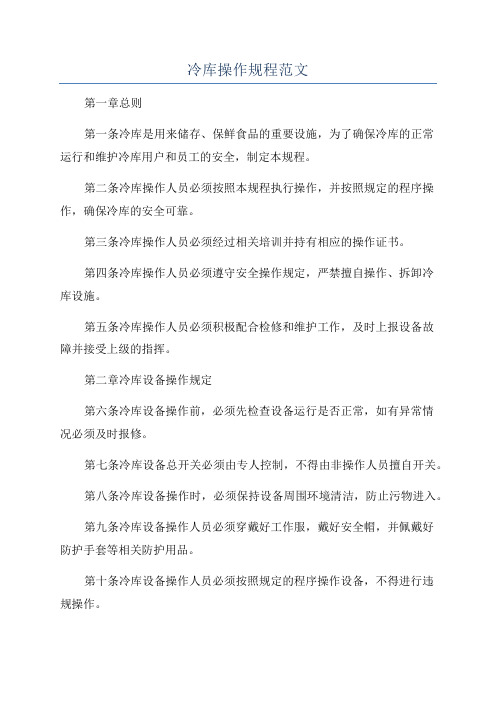 冷库操作规程范文

第一章总则

第一条冷库是用来储存、保鲜食品的重要设施，为了确保冷库的正常运行和维护冷库用户和员工的安全，制定本规程。

第二条冷库操作人员必须按照本规程执行操作，并按照规定的程序操作，确保冷库的安全可靠。

第三条冷库操作人员必须经过相关培训并持有相应的操作证书。

第四条冷库操作人员必须遵守安全操作规定，严禁擅自操作、拆卸冷库设施。

第五条冷库操作人员必须积极配合检修和维护工作，及时上报设备故障并接受上级的指挥。

第二章冷库设备操作规定

第六条冷库设备操作前，必须先检查设备运行是否正常，如有异常情况必须及时报修。

第七条冷库设备总开关必须由专人控制，不得由非操作人员擅自开关。

第八条冷库设备操作时，必须保持设备周围环境清洁，防止污物进入。

第九条冷库设备操作人员必须穿戴好工作服，戴好安全帽，并佩戴好防护手套等相关防护用品。

第十条冷库设备操作人员必须按照规定的程序操作设备，不得进行违规操作。